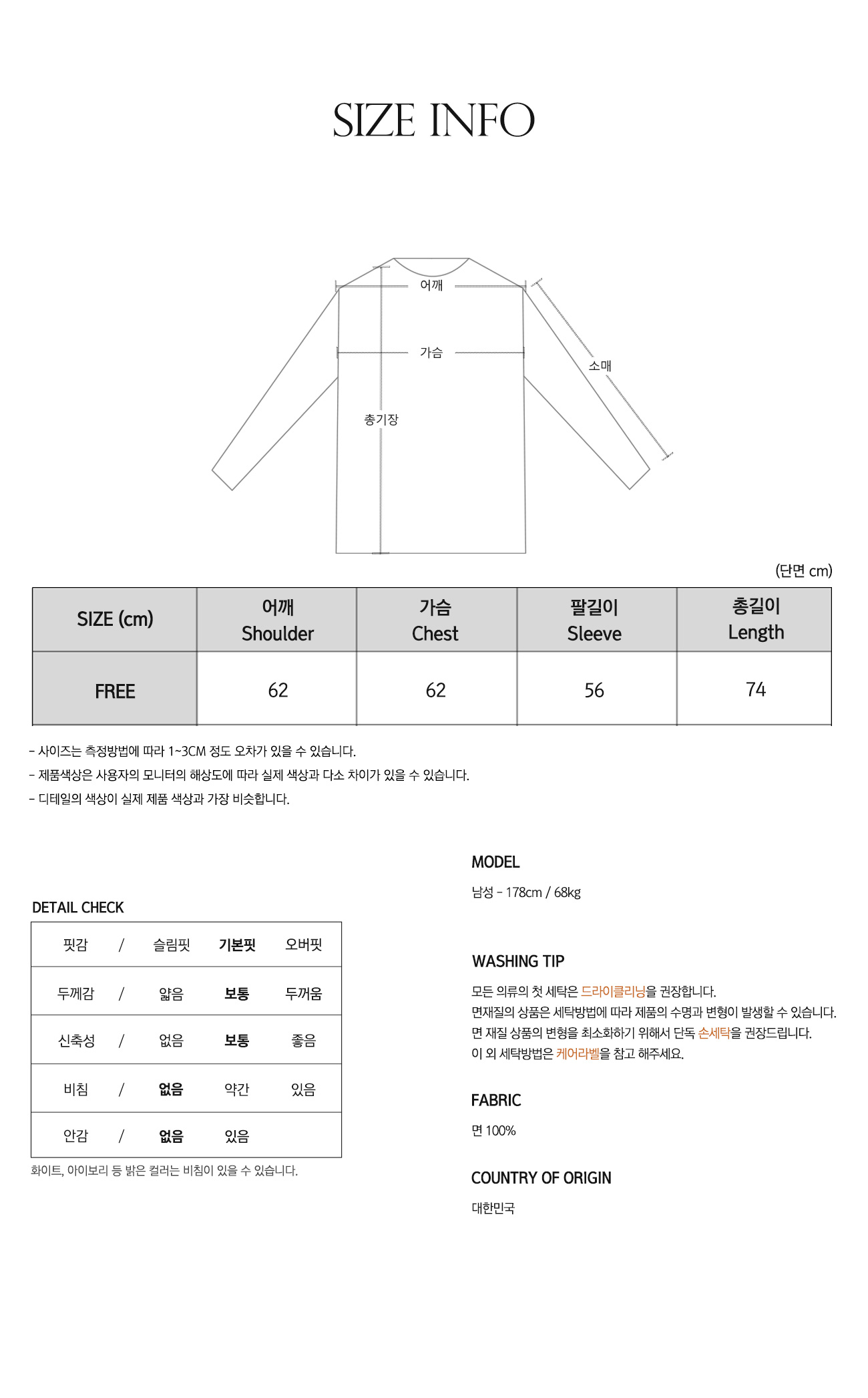 SIZE INFO

어깨
가슴
소매
총기장

(단면 cm)

| SIZE (cm) | 어깨 Shoulder | 가슴 Chest | 팔길이 Sleeve | 총길이 Length |
|---|---|---|---|---|
| FREE | 62 | 62 | 56 | 74 |

- 사이즈는 측정방법에 따라 1~3CM 정도 오차가 있을 수 있습니다.
- 제품색상은 사용자의 모니터의 해상도에 따라 실제 색상과 다소 차이가 있을 수 있습니다.
- 디테일의 색상이 실제 제품 색상과 가장 비슷합니다.

DETAIL CHECK

| 핏감 | / | 슬림핏 | 기본핏 | 오버핏 |
|---|---|---|---|---|
| 두께감 | / | 얇음 | 보통 | 두꺼움 |
| 신축성 | / | 없음 | 보통 | 좋음 |
| 비침 | / | 없음 | 약간 | 있음 |
| 안감 | / | 없음 | 있음 | |

화이트, 아이보리 등 밝은 컬러는 비침이 있을 수 있습니다.

MODEL

남성 - 178cm / 68kg

WASHING TIP

모든 의류의 첫 세탁은 드라이클리닝을 권장합니다.
면재질의 상품은 세탁방법에 따라 제품의 수명과 변형이 발생할 수 있습니다.
면 재질 상품의 변형을 최소화하기 위해서 단독 손세탁을 권장드립니다.
이 외 세탁방법은 케어라벨을 참고 해주세요.

FABRIC

면 100%

COUNTRY OF ORIGIN

대한민국